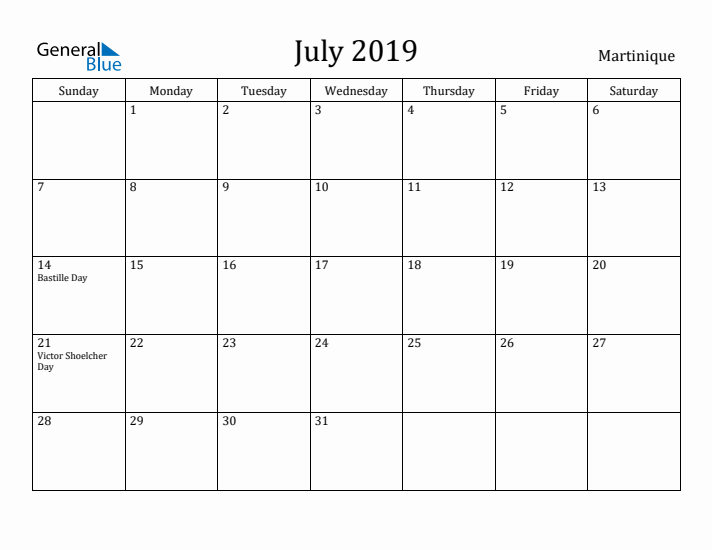 General Blue

July 2019

Martinique

| Sunday | Monday | Tuesday | Wednesday | Thursday | Friday | Saturday |
|---|---|---|---|---|---|---|
| | 1 | 2 | 3 | 4 | 5 | 6 |
| 7 | 8 | 9 | 10 | 11 | 12 | 13 |
| 14 Bastille Day | 15 | 16 | 17 | 18 | 19 | 20 |
| 21 Victor Shoelcher Day | 22 | 23 | 24 | 25 | 26 | 27 |
| 28 | 29 | 30 | 31 | | | |